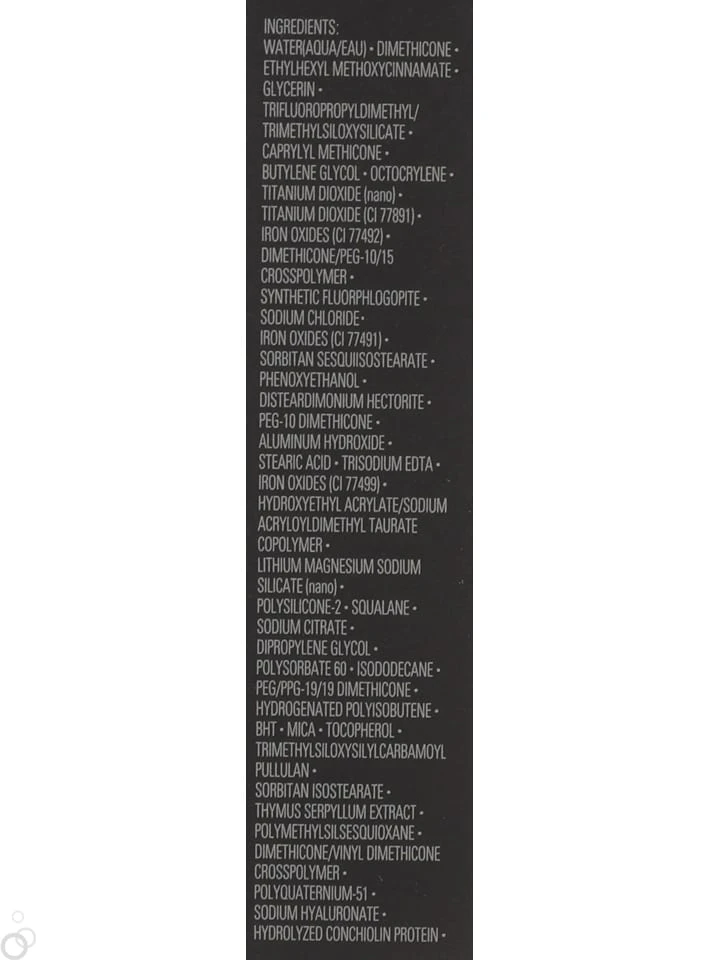 INGREDIENTS:
WATER(AQUA/EAU) • DIMETHICONE • ETHYLHEXYL METHOXYCINNAMATE • GLYCERIN • TRIFLUOROPROPYLDIMETHYL/TRIMETHYLSILOXYSILICATE • CAPRYLYL METHICONE • BUTYLENE GLYCOL • OCTOCRYLENE • TITANIUM DIOXIDE (nano) • TITANIUM DIOXIDE (CI 77891) • IRON OXIDES (CI 77492) • DIMETHICONE/PEG-10/15 CROSSPOLYMER • SYNTHETIC FLUORPHLOGOPITE • SODIUM CHLORIDE • IRON OXIDES (CI 77491) • SORBITAN SESQUIISOSTEARATE • PHENOXYETHANOL • DISTEARDIMONIUM HECTORITE • PEG-10 DIMETHICONE • ALUMINUM HYDROXIDE • STEARIC ACID • TRISODIUM EDTA • IRON OXIDES (CI 77499) • HYDROXYETHYL ACRYLATE/SODIUM ACRYLOYLDIMETHYL TAURATE COPOLYMER • LITHIUM MAGNESIUM SODIUM SILICATE (nano) • POLYSILICONE-2 • SQUALANE • SODIUM CITRATE • DIPROPYLENE GLYCOL • POLYSORBATE 60 • ISODODECANE • PEG/PPG-19/19 DIMETHICONE • HYDROGENATED POLYISOBUTENE • BHT • MICA • TOCOPHEROL • TRIMETHYLSILOXYSILYLCARBAMOYL PULLULAN • SORBITAN ISOSTEARATE • THYMUS SERPYLLUM EXTRACT • POLYMETHYLSILSESQUIOXANE • DIMETHICONE/VINYL DIMETHICONE CROSSPOLYMER • POLYQUATERNIUM-51 • SODIUM HYALURONATE • HYDROLYZED CONCHIOLIN PROTEIN •